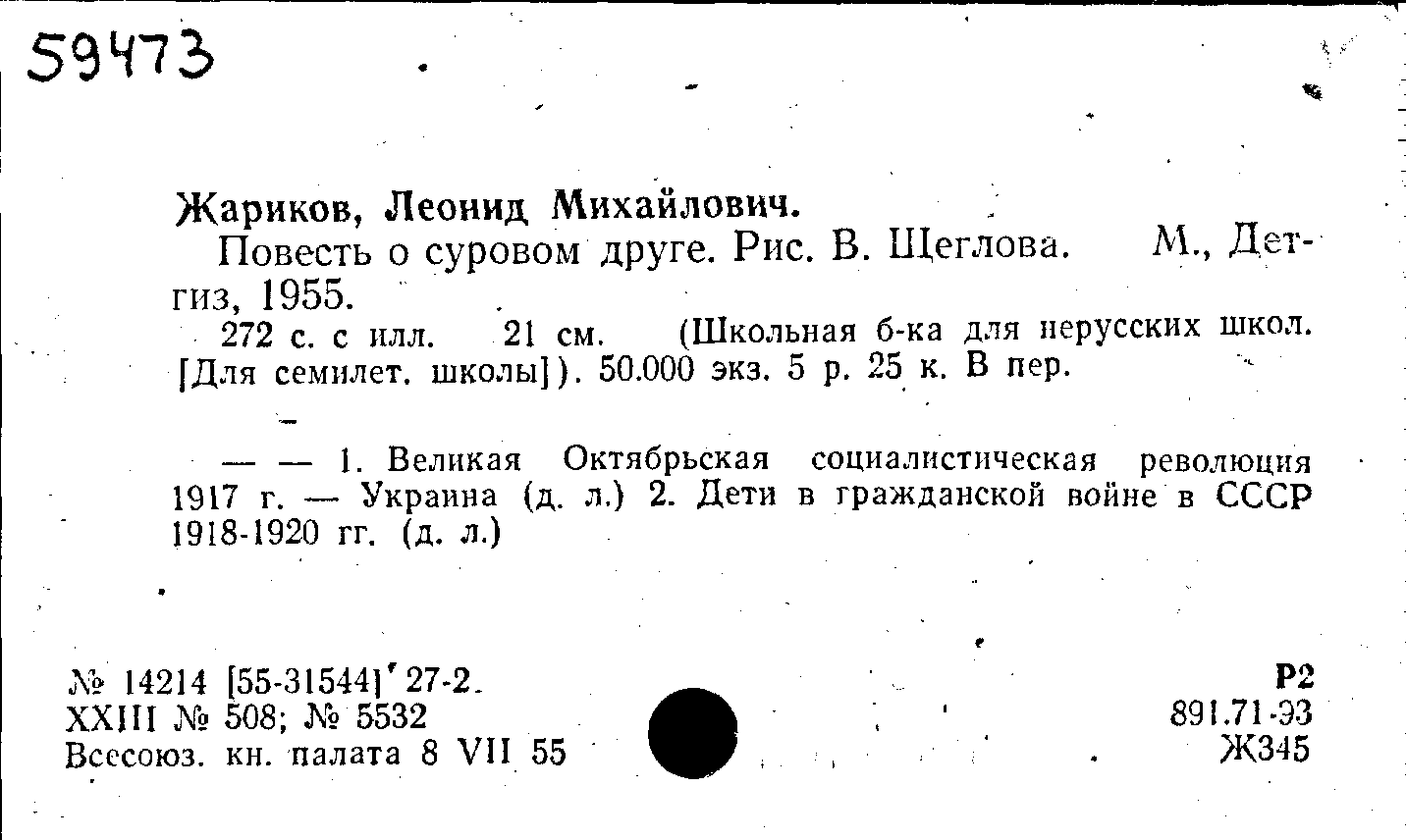 59473

Жариков, Леонид Михайлович.

Повесть о суровом друге. Рис. В. Щеглова. М., Детгиз, 1955.

272 с. с илл. 21 см. (Школьная б-ка для нерусских школ. [Для семилет. школы]). 50.000 экз. 5 р. 25 к. В пер.

— — 1. Великая Октябрьская социалистическая революция 1917 г. — Украина (д. л.) 2. Дети в гражданской войне в СССР 1918-1920 гг. (д. л.)

№ 14214 [55-31544]' 27-2.
XXIII № 508; № 5532
Всесоюз. кн. палата 8 VII 55

Р2
891.71-93
Ж345